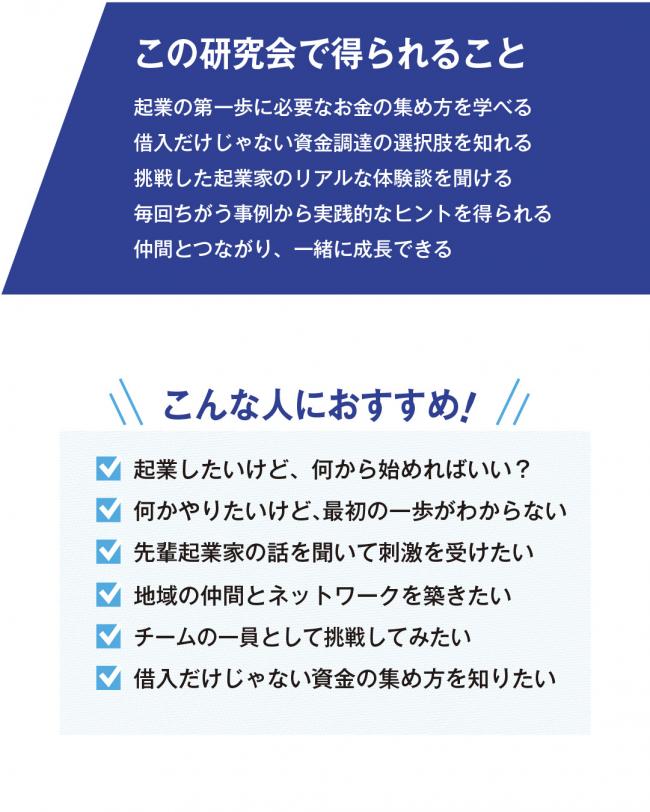 この研究会で得られること

起業の第一歩に必要なお金の集め方を学べる
借入だけじゃない資金調達の選択肢を知れる
挑戦した起業家のリアルな体験談を聞ける
毎回ちがう事例から実践的なヒントを得られる
仲間とつながり、一緒に成長できる

こんな人におすすめ!

起業したいけど、何から始めればいい?
何かやりたいけど、最初の一歩がわからない
先輩起業家の話を聞いて刺激を受けたい
地域の仲間とネットワークを築きたい
チームの一員として挑戦してみたい
借入だけじゃない資金の集め方を知りたい